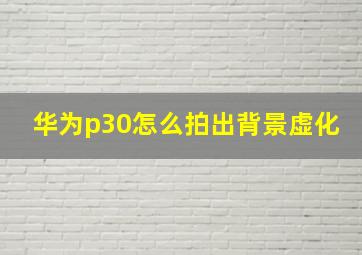 华为p30怎么拍出背景虚化